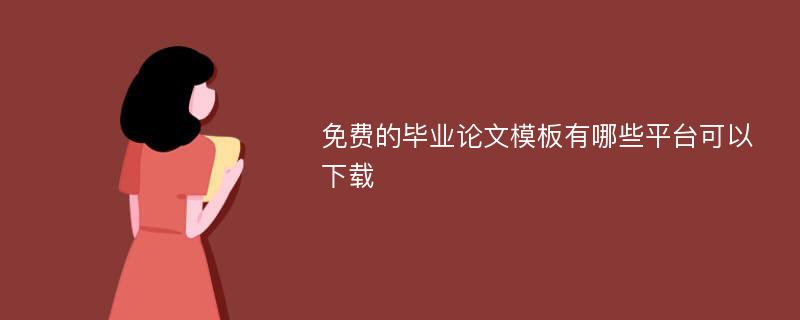 免费的毕业论文模板有哪些平台可以下载